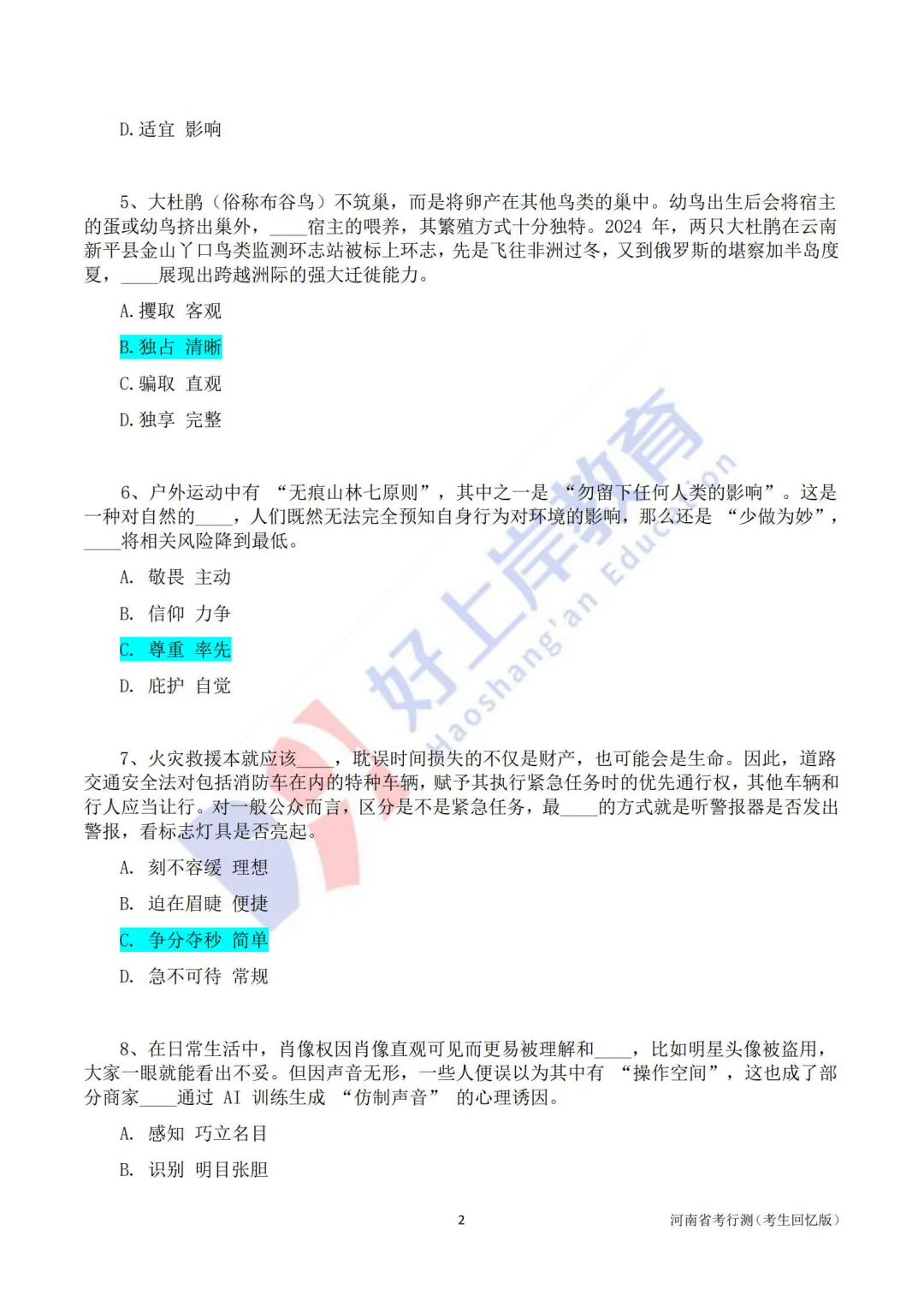 D.适宜 影响

5、大杜鹃（俗称布谷鸟）不筑巢，而是将卵产在其他鸟类的巢中。幼鸟出生后会将宿主的蛋或幼鸟挤出巢外，____宿主的喂养，其繁殖方式十分独特。2024 年，两只大杜鹃在云南新平县金山丫口鸟类监测环志站被标上环志，先是飞往非洲过冬，又到俄罗斯的堪察加半岛度夏，____展现出跨越洲际的强大迁徙能力。

A.攫取 客观

B.独占 清晰

C.骗取 直观

D.独享 完整

6、户外运动中有 “无痕山林七原则”，其中之一是 “勿留下任何人类的影响”。这是一种对自然的____，人们既然无法完全预知自身行为对环境的影响，那么还是 “少做为妙”，____将相关风险降到最低。

A. 敬畏 主动

B. 信仰 力争

C. 尊重 率先

D. 庇护 自觉

7、火灾救援本就应该____，耽误时间损失的不仅是财产，也可能会是生命。因此，道路交通安全法对包括消防车在内的特种车辆，赋予其执行紧急任务时的优先通行权，其他车辆和行人应当让行。对一般公众而言，区分是不是紧急任务，最____的方式就是听警报器是否发出警报，看标志灯具是否亮起。

A. 刻不容缓 理想

B. 迫在眉睫 便捷

C. 争分夺秒 简单

D. 急不可待 常规

8、在日常生活中，肖像权因肖像直观可见而更易被理解和____，比如明星头像被盗用，大家一眼就能看出不妥。但因声音无形，一些人便误以为其中有 “操作空间”，这也成了部分商家____通过 AI 训练生成 “仿制声音” 的心理诱因。

A. 感知 巧立名目

B. 识别 明目张胆

2

河南省考行测（考生回忆版）

好上岸教育 Haoshang'an Education